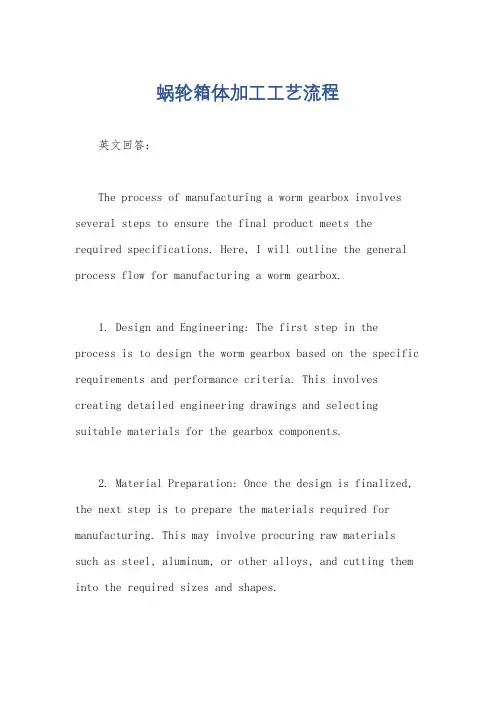 蜗轮箱体加工工艺流程

英文回答：

The process of manufacturing a worm gearbox involves several steps to ensure the final product meets the required specifications. Here, I will outline the general process flow for manufacturing a worm gearbox.

1. Design and Engineering: The first step in the process is to design the worm gearbox based on the specific requirements and performance criteria. This involves creating detailed engineering drawings and selecting suitable materials for the gearbox components.

2. Material Preparation: Once the design is finalized, the next step is to prepare the materials required for manufacturing. This may involve procuring raw materials such as steel, aluminum, or other alloys, and cutting them into the required sizes and shapes.